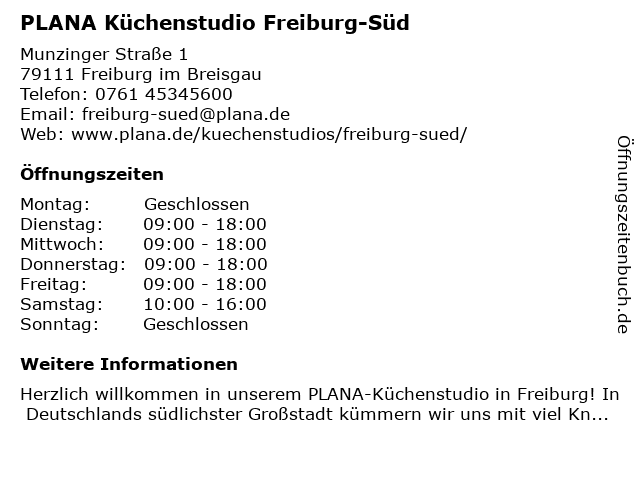 PLANA Küchenstudio Freiburg-Süd

Munzinger Straße 1
79111 Freiburg im Breisgau
Telefon: 0761 45345600
Email: freiburg-sued@plana.de
Web: www.plana.de/kuechenstudios/freiburg-sued/

Öffnungszeiten

Montag: Geschlossen
Dienstag: 09:00 - 18:00
Mittwoch: 09:00 - 18:00
Donnerstag: 09:00 - 18:00
Freitag: 09:00 - 18:00
Samstag: 10:00 - 16:00
Sonntag: Geschlossen

Weitere Informationen

Herzlich willkommen in unserem PLANA-Küchenstudio in Freiburg! In Deutschlands südlichster Großstadt kümmern wir uns mit viel Kn...

Öffnungszeitenbuch.de